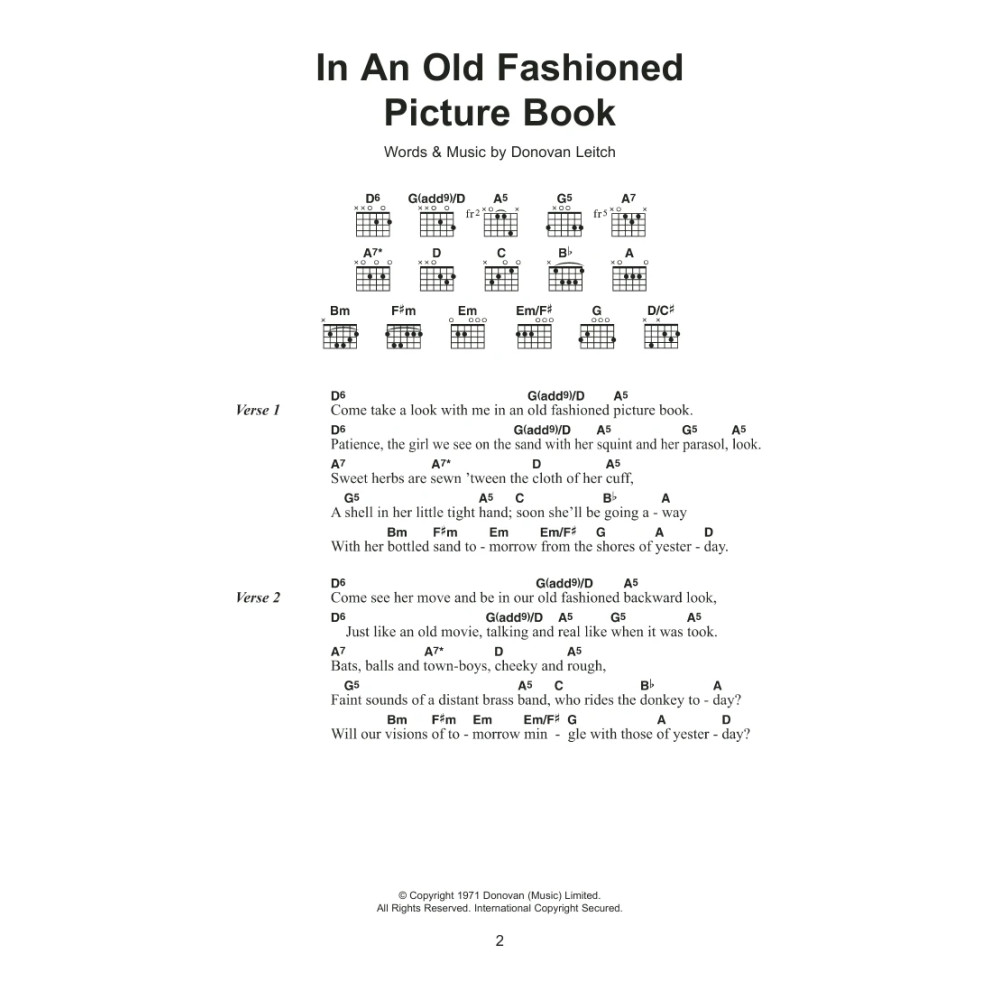 In An Old Fashioned Picture Book

Words & Music by Donovan Leitch

D6 G(add9)/D A5 G5 A7
fr2 fr5

A7* D C B♭ A

Bm F♯m Em Em/F♯ G D/C♯

Verse 1

D6 G(add9)/D A5
Come take a look with me in an old fashioned picture book.
D6 G(add9)/D A5 G5 A5
Patience, the girl we see on the sand with her squint and her parasol, look.
A7 A7* D A5
Sweet herbs are sewn 'tween the cloth of her cuff,
G5 A5 C B♭ A
A shell in her little tight hand; soon she'll be going a - way
Bm F♯m Em Em/F♯ G A D
With her bottled sand to - morrow from the shores of yester - day.

Verse 2

D6 G(add9)/D A5
Come see her move and be in our old fashioned backward look,
D6 G(add9)/D A5 G5 A5
Just like an old movie, talking and real like when it was took.
A7 A7* D A5
Bats, balls and town-boys, cheeky and rough,
G5 A5 C B♭ A
Faint sounds of a distant brass band, who rides the donkey to - day?
Bm F♯m Em Em/F♯ G A D
Will our visions of to - morrow min - gle with those of yester - day?

© Copyright 1971 Donovan (Music) Limited.
All Rights Reserved. International Copyright Secured.

2